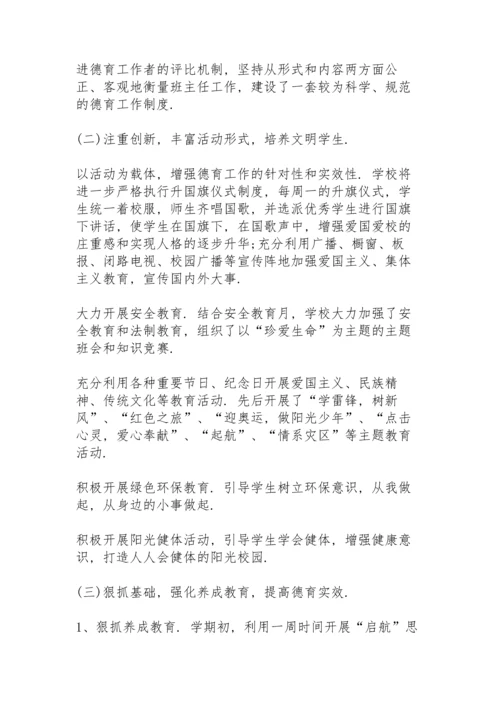 进德育工作者的评比机制，坚持从形式和内容两方面公正、客观地衡量班主任工作，建设了一套较为科学、规范的德育工作制度.

(二)注重创新，丰富活动形式，培养文明学生.

以活动为载体，增强德育工作的针对性和实效性. 学校将进一步严格执行升国旗仪式制度，每周一的升旗仪式，学生统一着校服，师生齐唱国歌，并选派优秀学生进行国旗下讲话，使学生在国旗下，在国歌声中，增强爱国爱校的庄重感和实现人格的逐步升华;充分利用广播、橱窗、板报、闭路电视、校园广播等宣传阵地加强爱国主义、集体主义教育，宣传国内外大事.

大力开展安全教育. 结合安全教育月，学校大力加强了安全教育和法制教育，组织了以“珍爱生命”为主题的主题班会和知识竞赛.

充分利用各种重要节日、纪念日开展爱国主义、民族精神、传统文化等教育活动. 先后开展了“学雷锋，树新风”、“红色之旅”、“迎奥运，做阳光少年”、“点击心灵，爱心奉献”、“起航”、“情系灾区”等主题教育活动.

积极开展绿色环保教育. 引导学生树立环保意识，从我做起，从身边的小事做起.

积极开展阳光健体活动，引导学生学会健体，增强健康意识，打造人人会健体的阳光校园.

(三)狠抓基础，强化养成教育，提高德育实效.

1、狠抓养成教育. 学期初，利用一周时间开展“启航”思